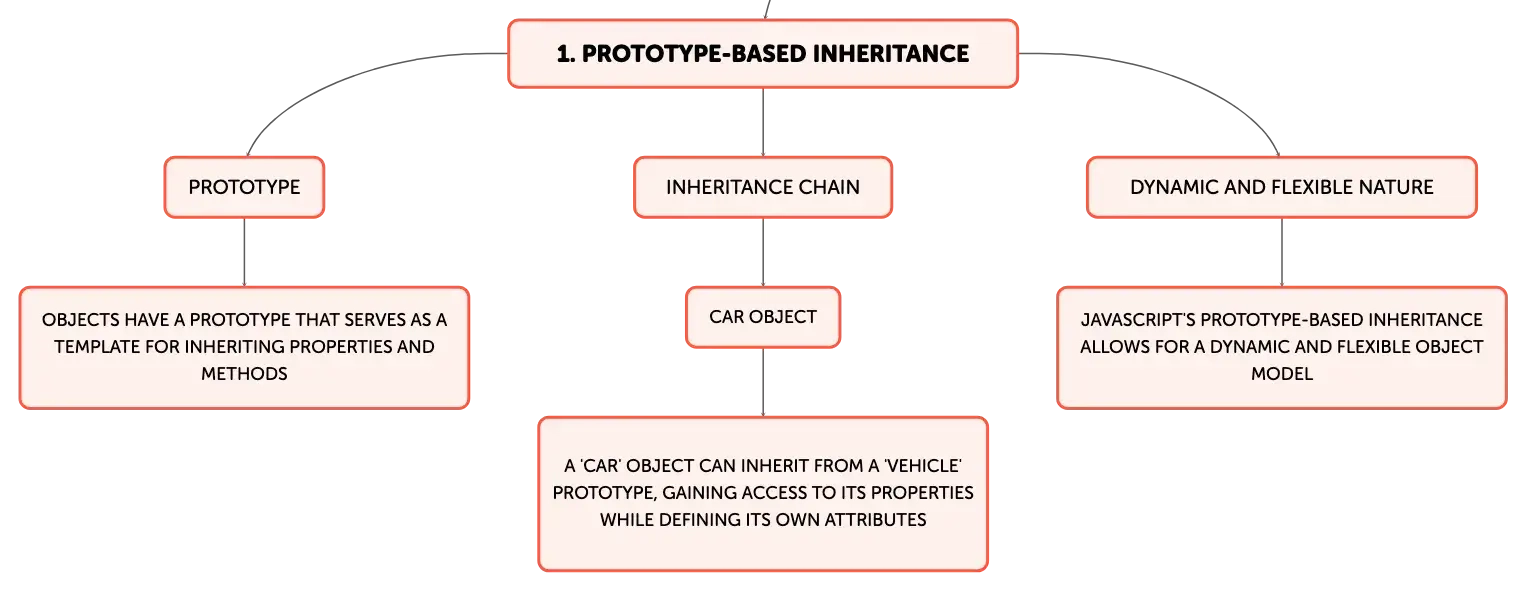 1. PROTOTYPE-BASED INHERITANCE

PROTOTYPE

OBJECTS HAVE A PROTOTYPE THAT SERVES AS A TEMPLATE FOR INHERITING PROPERTIES AND METHODS

INHERITANCE CHAIN

CAR OBJECT

A 'CAR' OBJECT CAN INHERIT FROM A 'VEHICLE' PROTOTYPE, GAINING ACCESS TO ITS PROPERTIES WHILE DEFINING ITS OWN ATTRIBUTES

DYNAMIC AND FLEXIBLE NATURE

JAVASCRIPT'S PROTOTYPE-BASED INHERITANCE ALLOWS FOR A DYNAMIC AND FLEXIBLE OBJECT MODEL